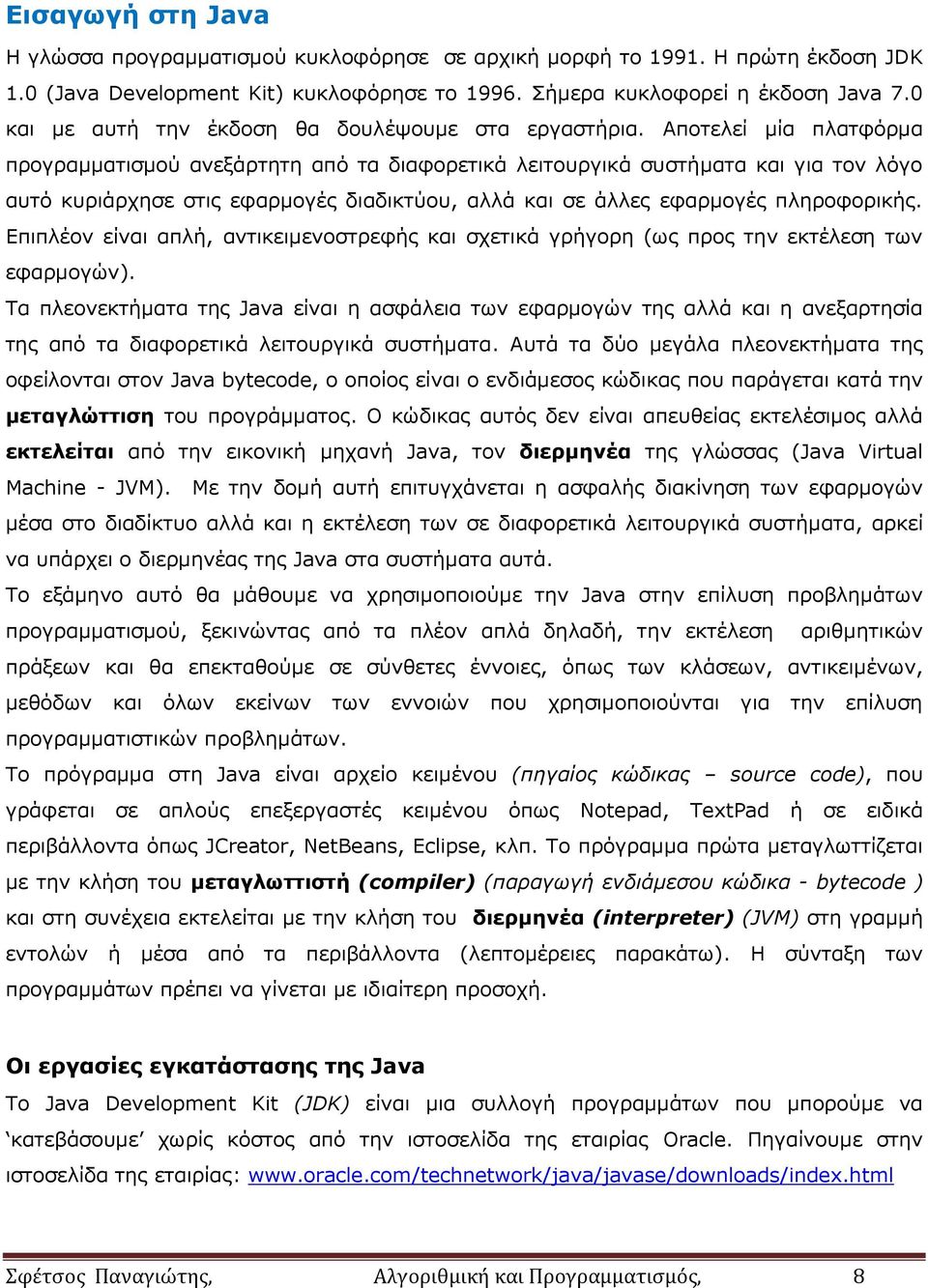 Εισαγωγή στη Java

Η γλώσσα προγραμματισμού κυκλοφόρησε σε αρχική μορφή το 1991. Η πρώτη έκδοση JDK 1.0 (Java Development Kit) κυκλοφόρησε το 1996. Σήμερα κυκλοφορεί η έκδοση Java 7.0 και με αυτή την έκδοση θα δουλέψουμε στα εργαστήρια. Αποτελεί μία πλατφόρμα προγραμματισμού ανεξάρτητη από τα διαφορετικά λειτουργικά συστήματα και για τον λόγο αυτό κυριάρχησε στις εφαρμογές διαδικτύου, αλλά και σε άλλες εφαρμογές πληροφορικής. Επιπλέον είναι απλή, αντικειμενοστρεφής και σχετικά γρήγορη (ως προς την εκτέλεση των εφαρμογών).

Τα πλεονεκτήματα της Java είναι η ασφάλεια των εφαρμογών της αλλά και η ανεξαρτησία της από τα διαφορετικά λειτουργικά συστήματα. Αυτά τα δύο μεγάλα πλεονεκτήματα της οφείλονται στον Java bytecode, ο οποίος είναι ο ενδιάμεσος κώδικας που παράγεται κατά την μεταγλώττιση του προγράμματος. Ο κώδικας αυτός δεν είναι απευθείας εκτελέσιμος αλλά εκτελείται από την εικονική μηχανή Java, τον διερμηνέα της γλώσσας (Java Virtual Machine - JVM). Με την δομή αυτή επιτυγχάνεται η ασφαλής διακίνηση των εφαρμογών μέσα στο διαδίκτυο αλλά και η εκτέλεση των σε διαφορετικά λειτουργικά συστήματα, αρκεί να υπάρχει ο διερμηνέας της Java στα συστήματα αυτά.

Το εξάμηνο αυτό θα μάθουμε να χρησιμοποιούμε την Java στην επίλυση προβλημάτων προγραμματισμού, ξεκινώντας από τα πλέον απλά δηλαδή, την εκτέλεση αριθμητικών πράξεων και θα επεκταθούμε σε σύνθετες έννοιες, όπως των κλάσεων, αντικειμένων, μεθόδων και όλων εκείνων των εννοιών που χρησιμοποιούνται για την επίλυση προγραμματιστικών προβλημάτων.

Το πρόγραμμα στη Java είναι αρχείο κειμένου (πηγαίος κώδικας – source code), που γράφεται σε απλούς επεξεργαστές κειμένου όπως Notepad, TextPad ή σε ειδικά περιβάλλοντα όπως JCreator, NetBeans, Eclipse, κλπ. Το πρόγραμμα πρώτα μεταγλωττίζεται με την κλήση του μεταγλωττιστή (compiler) (παραγωγή ενδιάμεσου κώδικα - bytecode ) και στη συνέχεια εκτελείται με την κλήση του διερμηνέα (interpreter) (JVM) στη γραμμή εντολών ή μέσα από τα περιβάλλοντα (λεπτομέρειες παρακάτω). Η σύνταξη των προγραμμάτων πρέπει να γίνεται με ιδιαίτερη προσοχή.

Οι εργασίες εγκατάστασης της Java

Το Java Development Kit (JDK) είναι μια συλλογή προγραμμάτων που μπορούμε να ‘κατεβάσουμε’ χωρίς κόστος από την ιστοσελίδα της εταιρίας Oracle. Πηγαίνουμε στην ιστοσελίδα της εταιρίας: www.oracle.com/technetwork/java/javase/downloads/index.html

Σφέτσος Παναγιώτης, Αλγοριθμική και Προγραμματισμός, 8